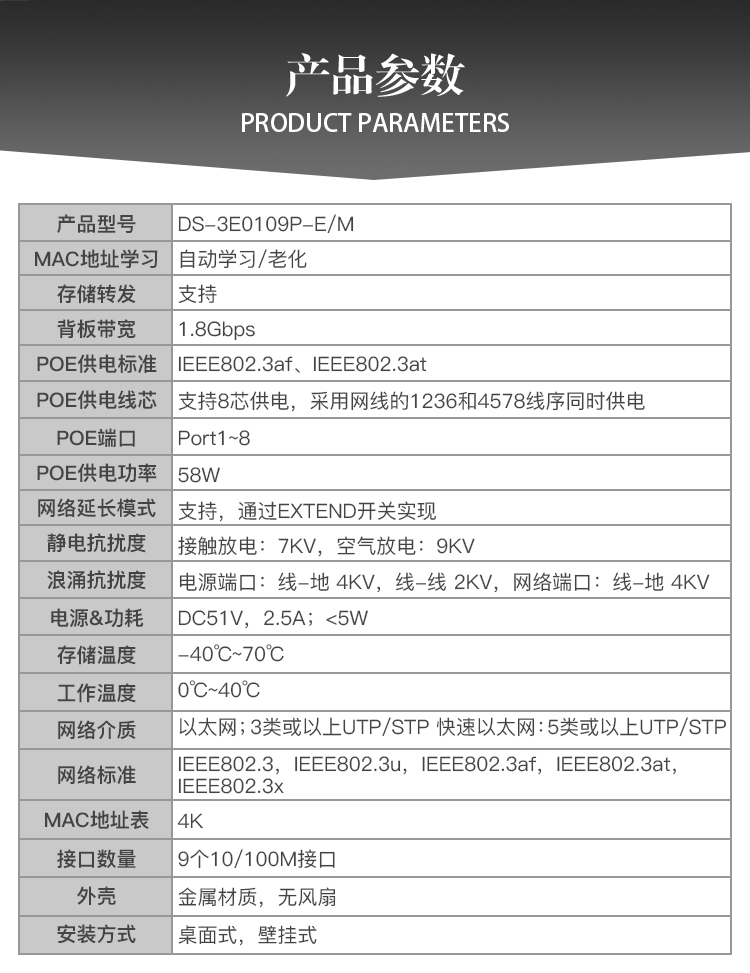 产品参数
PRODUCT PARAMETERS

| 产品型号 | DS-3E0109P-E/M |
|---|---|
| MAC地址学习 | 自动学习/老化 |
| 存储转发 | 支持 |
| 背板带宽 | 1.8Gbps |
| POE供电标准 | IEEE802.3af、IEEE802.3at |
| POE供电线芯 | 支持8芯供电，采用网线的1236和4578线序同时供电 |
| POE端口 | Port1~8 |
| POE供电功率 | 58W |
| 网络延长模式 | 支持，通过EXTEND开关实现 |
| 静电抗扰度 | 接触放电：7KV，空气放电：9KV |
| 浪涌抗扰度 | 电源端口：线-地 4KV，线-线 2KV，网络端口：线-地 4KV |
| 电源&功耗 | DC51V，2.5A；<5W |
| 存储温度 | -40℃~70℃ |
| 工作温度 | 0℃~40℃ |
| 网络介质 | 以太网；3类或以上UTP/STP 快速以太网：5类或以上UTP/STP |
| 网络标准 | IEEE802.3，IEEE802.3u，IEEE802.3af，IEEE802.3at，IEEE802.3x |
| MAC地址表 | 4K |
| 接口数量 | 9个10/100M接口 |
| 外壳 | 金属材质，无风扇 |
| 安装方式 | 桌面式，壁挂式 |